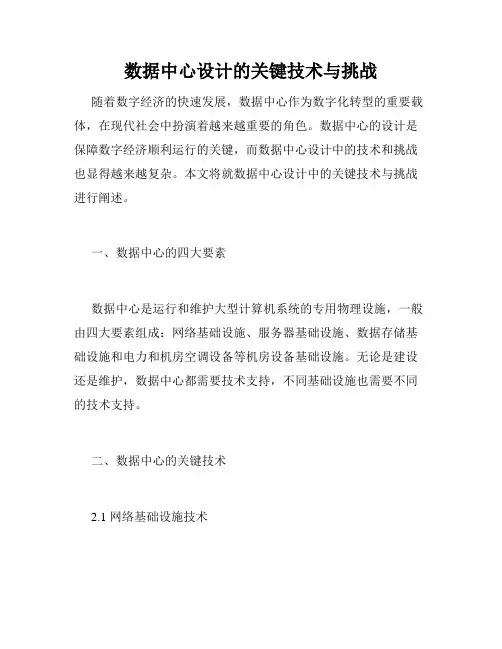 数据中心设计的关键技术与挑战

随着数字经济的快速发展，数据中心作为数字化转型的重要载体，在现代社会中扮演着越来越重要的角色。数据中心的设计是保障数字经济顺利运行的关键，而数据中心设计中的技术和挑战也显得越来越复杂。本文将就数据中心设计中的关键技术与挑战进行阐述。

一、数据中心的四大要素

数据中心是运行和维护大型计算机系统的专用物理设施，一般由四大要素组成：网络基础设施、服务器基础设施、数据存储基础设施和电力和机房空调设备等机房设备基础设施。无论是建设还是维护，数据中心都需要技术支持，不同基础设施也需要不同的技术支持。

二、数据中心的关键技术

2.1 网络基础设施技术